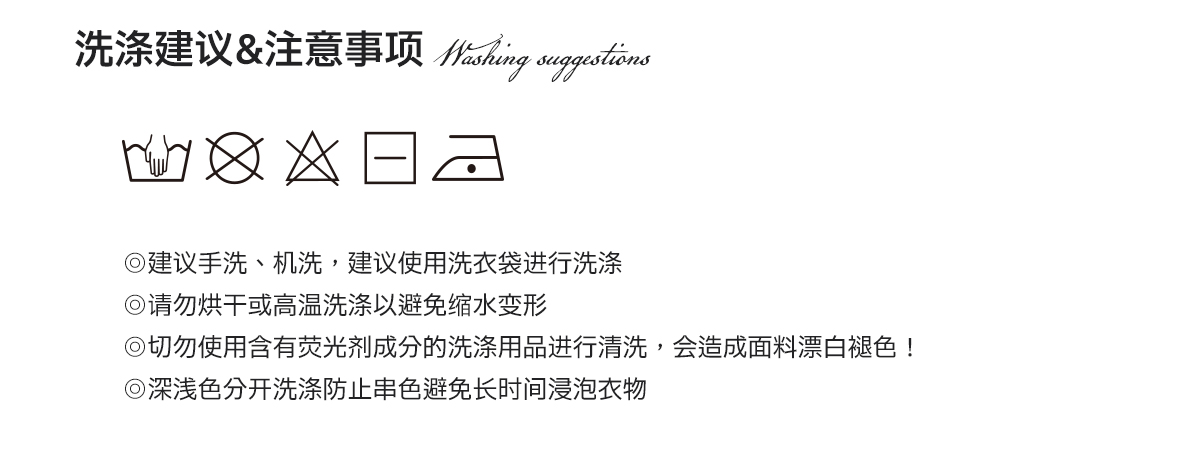 洗涤建议&注意事项 Washing suggestions

◎建议手洗、机洗，建议使用洗衣袋进行洗涤
◎请勿烘干或高温洗涤以避免缩水变形
◎切勿使用含有荧光剂成分的洗涤用品进行清洗，会造成面料漂白褪色！
◎深浅色分开洗涤防止串色避免长时间浸泡衣物